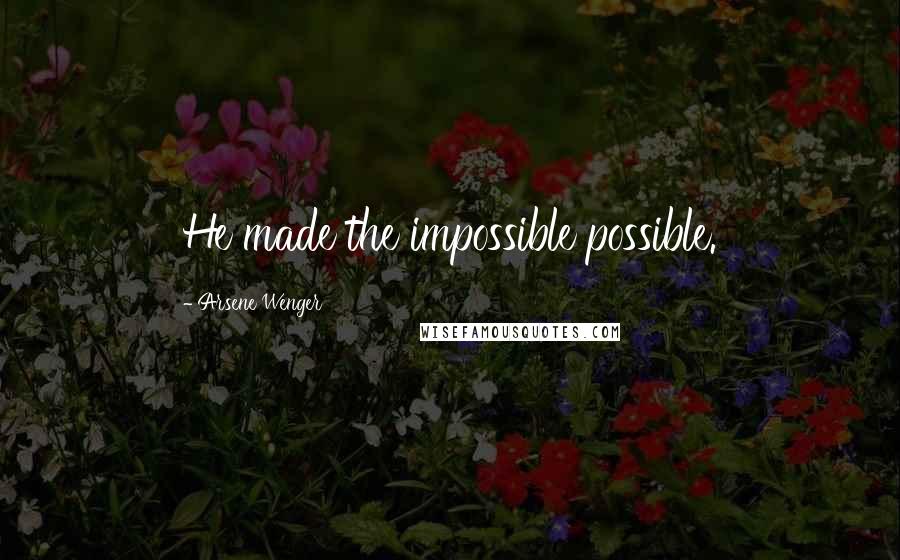 He made the impossible possible.

- Arsene Wenger

WISEFAMOUSQUOTES.COM